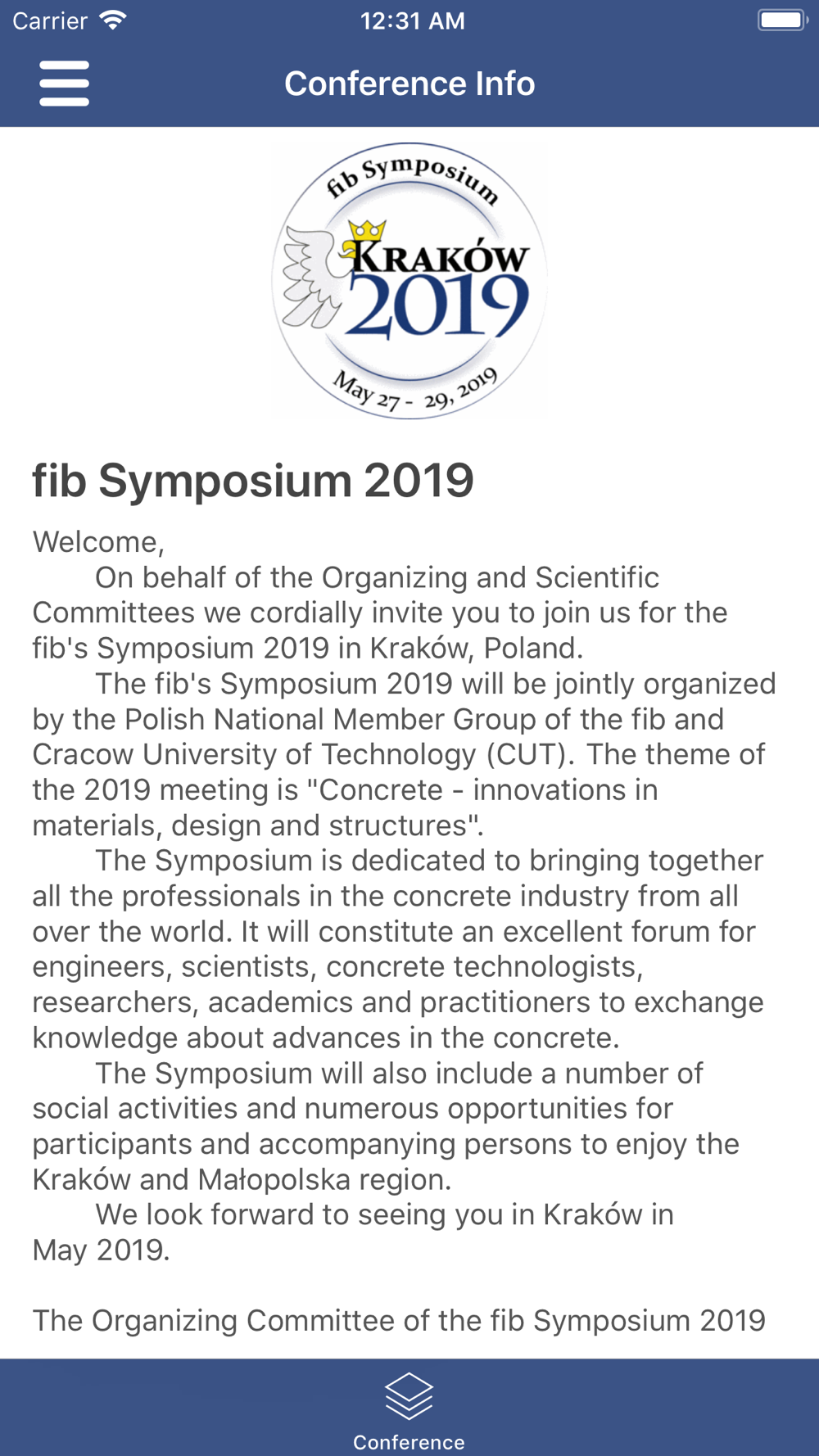 Carrier 12:31 AM

Conference Info

fib Symposium
KRAKÓW
2019
May 27 - 29, 2019

fib Symposium 2019

Welcome,
On behalf of the Organizing and Scientific Committees we cordially invite you to join us for the fib's Symposium 2019 in Kraków, Poland.
The fib's Symposium 2019 will be jointly organized by the Polish National Member Group of the fib and Cracow University of Technology (CUT). The theme of the 2019 meeting is "Concrete - innovations in materials, design and structures".
The Symposium is dedicated to bringing together all the professionals in the concrete industry from all over the world. It will constitute an excellent forum for engineers, scientists, concrete technologists, researchers, academics and practitioners to exchange knowledge about advances in the concrete.
The Symposium will also include a number of social activities and numerous opportunities for participants and accompanying persons to enjoy the Kraków and Małopolska region.
We look forward to seeing you in Kraków in May 2019.

The Organizing Committee of the fib Symposium 2019

Conference